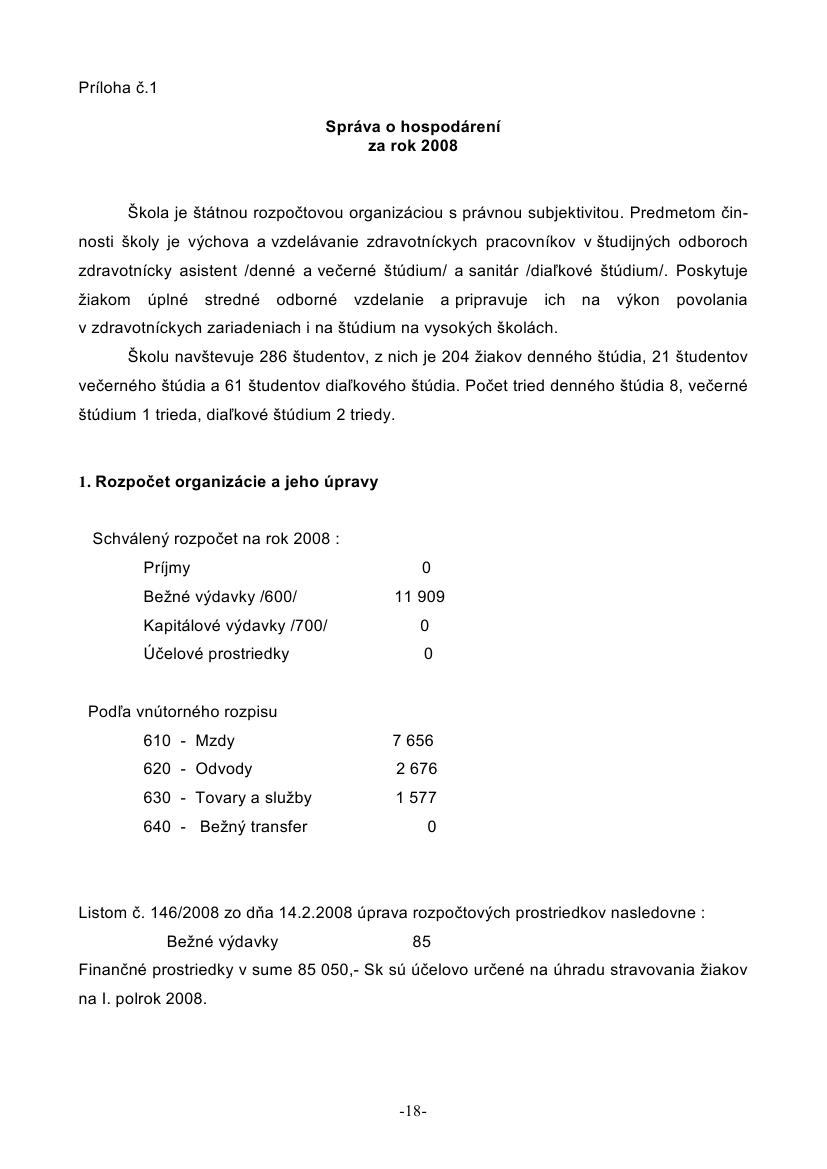 Príloha č.1

Správa o hospodárení
za rok 2008

Škola je štátnou rozpočtovou organizáciou s právnou subjektivitou. Predmetom činnosti školy je výchova a vzdelávanie zdravotníckych pracovníkov v študijných odboroch zdravotnícky asistent /denné a večerné štúdium/ a sanitár /diaľkové štúdium/. Poskytuje žiakom úplné stredné odborné vzdelanie a pripravuje ich na výkon povolania v zdravotníckych zariadeniach i na štúdium na vysokých školách.

Školu navštevuje 286 študentov, z nich je 204 žiakov denného štúdia, 21 študentov večerného štúdia a 61 študentov diaľkového štúdia. Počet tried denného štúdia 8, večerné štúdium 1 trieda, diaľkové štúdium 2 triedy.

1. Rozpočet organizácie a jeho úpravy

Schválený rozpočet na rok 2008 :
Príjmy 0
Bežné výdavky /600/ 11 909
Kapitálové výdavky /700/ 0
Účelové prostriedky 0

Podľa vnútorného rozpisu
610 - Mzdy 7 656
620 - Odvody 2 676
630 - Tovary a služby 1 577
640 - Bežný transfer 0

Listom č. 146/2008 zo dňa 14.2.2008 úprava rozpočtových prostriedkov nasledovne :
Bežné výdavky 85
Finančné prostriedky v sume 85 050,- Sk sú účelovo určené na úhradu stravovania žiakov na I. polrok 2008.

-18-